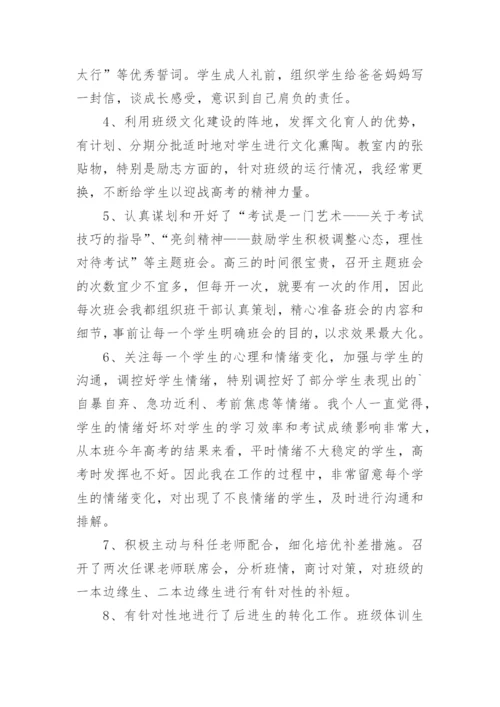 太行”等优秀誓词。学生成人礼前，组织学生给爸爸妈妈写一封信，谈成长感受，意识到自己肩负的责任。

4、利用班级文化建设的阵地，发挥文化育人的优势，有计划、分期分批适时地对学生进行文化熏陶。教室内的张贴物，特别是励志方面的，针对班级的运行情况，我经常更换，不断给学生以迎战高考的精神力量。

5、认真谋划和开好了“考试是一门艺术——关于考试技巧的指导”、“亮剑精神——鼓励学生积极调整心态，理性对待考试”等主题班会。高三的时间很宝贵，召开主题班会的次数宜少不宜多，但每开一次，就要有一次的作用，因此每次班会我都组织班干部认真策划，精心准备班会的内容和细节，事前让每一个学生明确班会的目的，以求效果最大化。

6、关注每一个学生的心理和情绪变化，加强与学生的沟通，调控好学生情绪，特别调控好了部分学生表现出的`自暴自弃、急功近利、考前焦虑等情绪。我个人一直觉得，学生的情绪好坏对学生的学习效率和考试成绩影响非常大，从本班今年高考的结果来看，平时情绪不大稳定的学生，高考时发挥也不好。因此我在工作的过程中，非常留意每个学生的情绪变化，对出现了不良情绪的学生，及时进行沟通和排解。

7、积极主动与科任老师配合，细化培优补差措施。召开了两次任课老师联席会，分析班情，商讨对策，对班级的一本边缘生、二本边缘生进行有针对性的补短。

8、有针对性地进行了后进生的转化工作。班级体训生